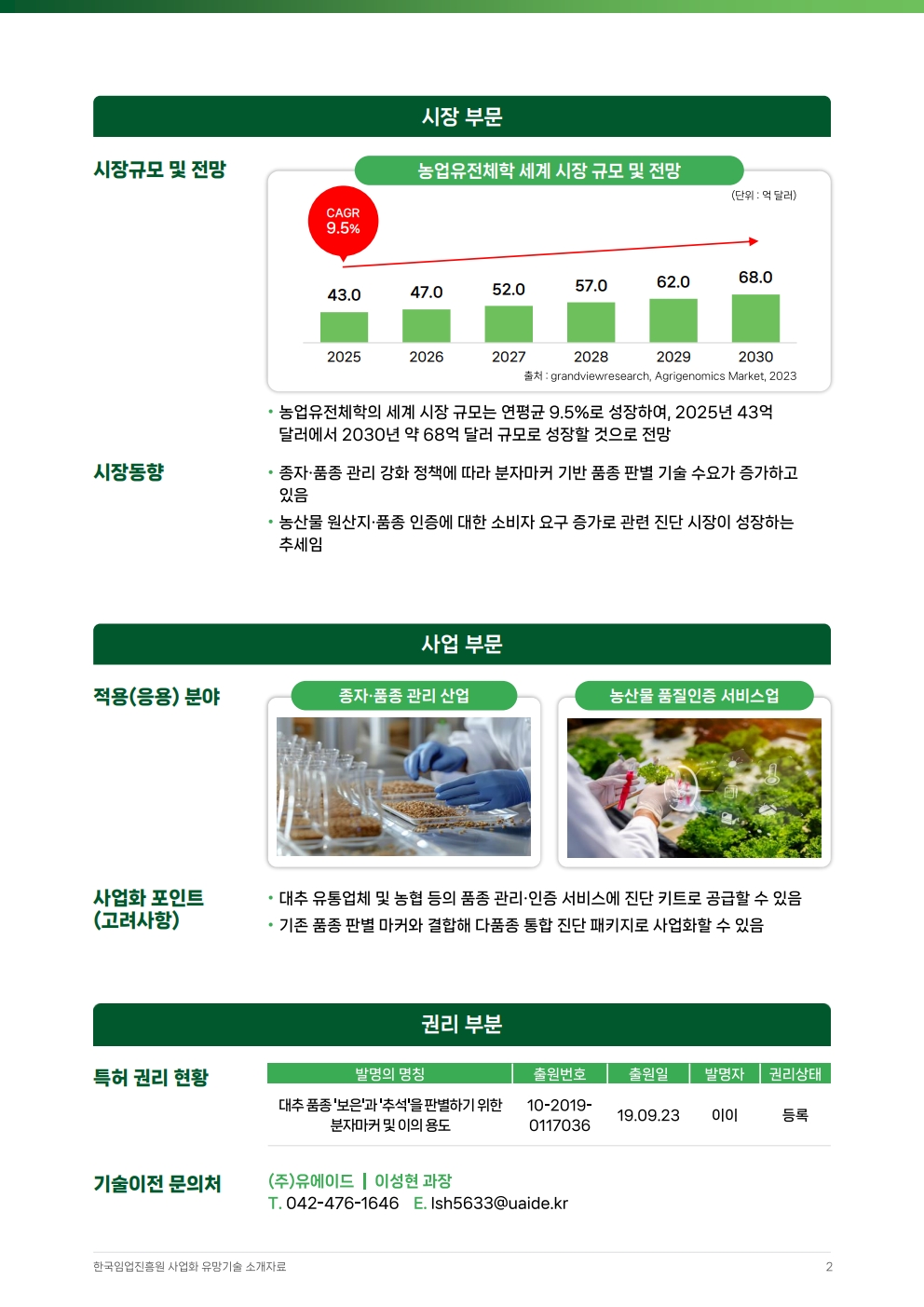 시장 부문

시장규모 및 전망

농업유전체학 세계 시장 규모 및 전망

(단위 : 억 달러)

CAGR
9.5%

43.0
47.0
52.0
57.0
62.0
68.0

2025
2026
2027
2028
2029
2030

출처 : grandviewresearch, Agrigenomics Market, 2023

• 농업유전체학의 세계 시장 규모는 연평균 9.5%로 성장하여, 2025년 43억 달러에서 2030년 약 68억 달러 규모로 성장할 것으로 전망

시장동향

• 종자·품종 관리 강화 정책에 따라 분자마커 기반 품종 판별 기술 수요가 증가하고 있음
• 농산물 원산지·품종 인증에 대한 소비자 요구 증가로 관련 진단 시장이 성장하는 추세임

사업 부문

적용(응용) 분야

종자·품종 관리 산업

농산물 품질인증 서비스업

사업화 포인트
(고려사항)

• 대추 유통업체 및 농협 등의 품종 관리·인증 서비스에 진단 키트로 공급할 수 있음
• 기존 품종 판별 마커와 결합해 다품종 통합 진단 패키지로 사업화할 수 있음

권리 부분

특허 권리 현황

| 발명의 명칭 | 출원번호 | 출원일 | 발명자 | 권리상태 |
|---|---|---|---|---|
| 대추 품종 '보은'과 '추석'을 판별하기 위한 분자마커 및 이의 용도 | 10-2019-0117036 | 19.09.23 | 이이 | 등록 |

기술이전 문의처

(주)유에이드 | 이성현 과장
T. 042-476-1646 E. lsh5633@uaide.kr

한국임업진흥원 사업화 유망기술 소개자료
2